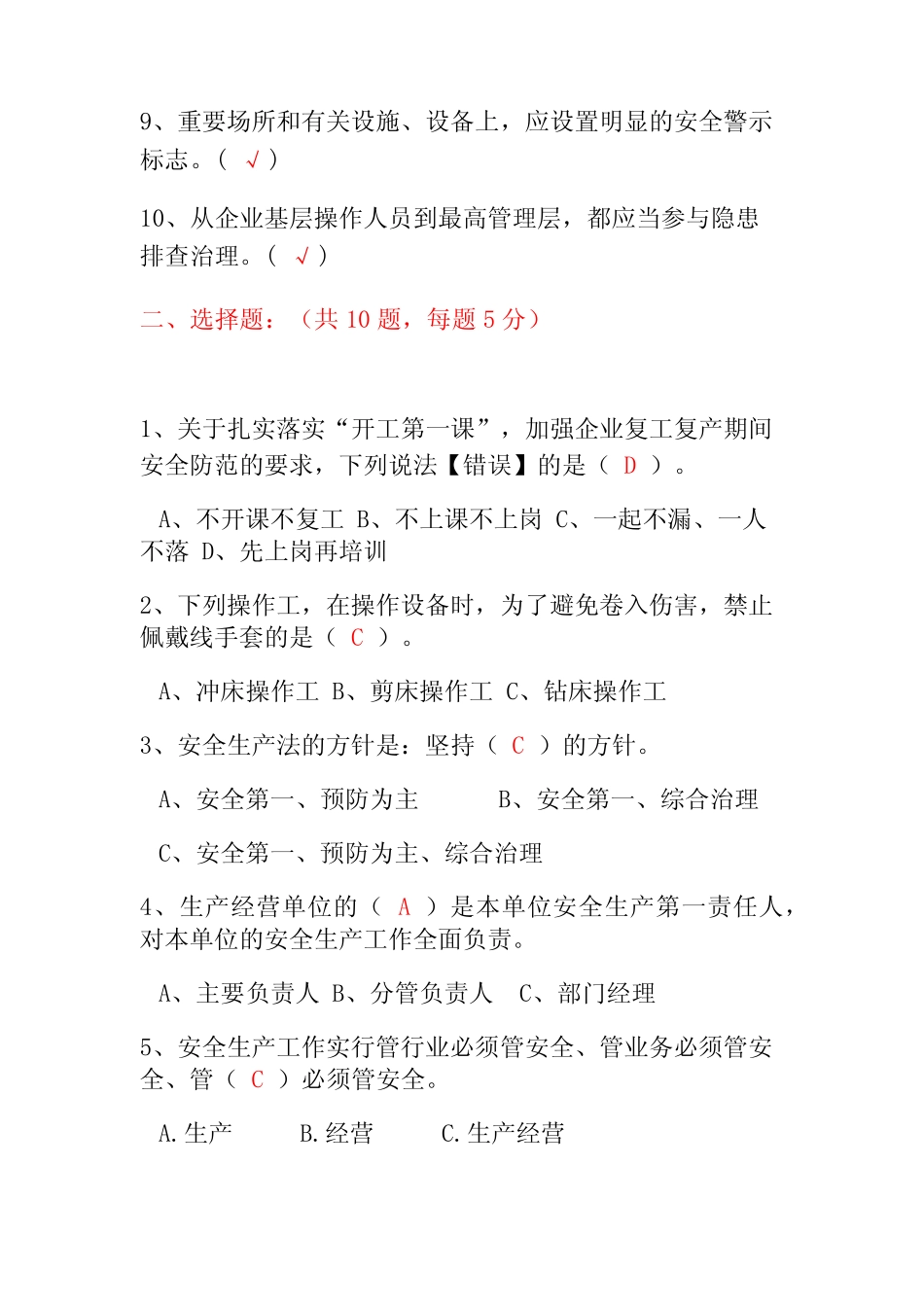 9、重要场所和有关设施、设备上，应设置明显的安全警示标志。（ √ ）

10、从企业基层操作人员到最高管理层，都应当参与隐患排查治理。（ √ ）

二、选择题：（共 10 题，每题 5 分）

1、关于扎实落实“开工第一课”，加强企业复工复产期间安全防范的要求，下列说法【错误】的是（ D ）。

A、不开课不复工 B、不上课不上岗 C、一起不漏、一人不落 D、先上岗再培训

2、下列操作工，在操作设备时，为了避免卷入伤害，禁止佩戴线手套的是（ C ）。

A、冲床操作工 B、剪床操作工 C、钻床操作工

3、安全生产法的方针是：坚持（ C ）的方针。

A、安全第一、预防为主 B、安全第一、综合治理

C、安全第一、预防为主、综合治理

4、生产经营单位的（ A ）是本单位安全生产第一责任人，对本单位的安全生产工作全面负责。

A、主要负责人 B、分管负责人 C、部门经理

5、安全生产工作实行管行业必须管安全、管业务必须管安全、管（ C ）必须管安全。

A.生产 B.经营 C.生产经营